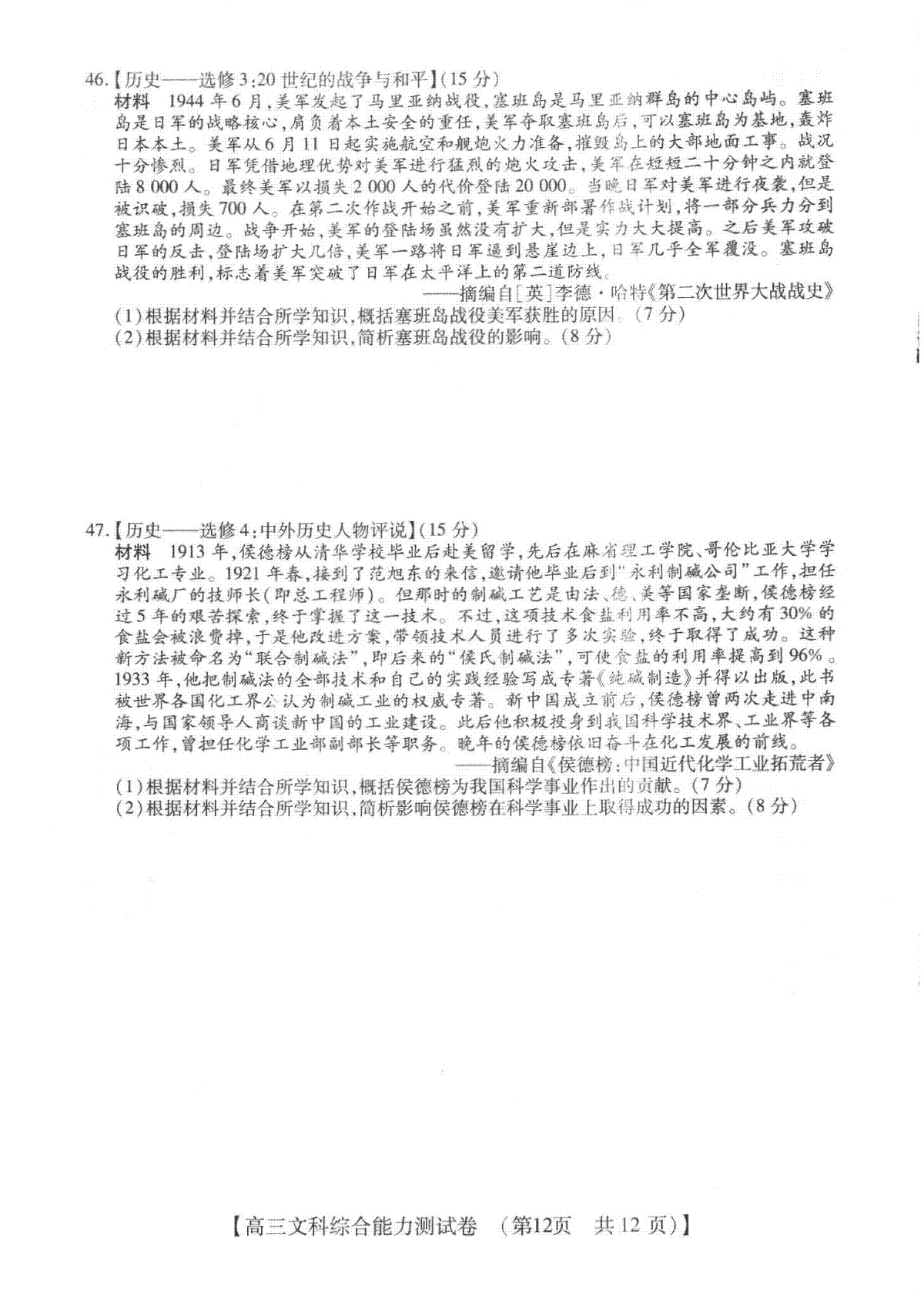 46.【历史——选修3:20世纪的战争与和平】(15分)

材料 1944年6月,美军发起了马里亚纳战役,塞班岛是马里亚纳群岛的中心岛屿。塞班岛是日军的战略核心,肩负着本土安全的重任,美军夺取塞班岛后,可以塞班岛为基地,轰炸日本本土。美军从6月11日起实施航空和舰炮火力准备,摧毁岛上的大部地面工事。战况十分惨烈。日军凭借地理优势对美军进行猛烈的炮火攻击,美军在短短二十分钟之内就登陆8 000人。最终美军以损失2 000人的代价登陆20 000。当晚日军对美军进行夜袭,但是被识破,损失700人。在第二次作战开始之前,美军重新部署作战计划,将一部分兵力分到塞班岛的周边。战争开始,美军的登陆场虽然没有扩大,但是实力大大提高。之后美军攻破日军的反击,登陆场扩大几倍,美军一路将日军逼到悬崖边上,日军几乎全军覆没。塞班岛战役的胜利,标志着美军突破了日军在太平洋上的第二道防线。

——摘编自[英]李德·哈特《第二次世界大战战史》

(1)根据材料并结合所学知识,概括塞班岛战役美军获胜的原因。(7分)
(2)根据材料并结合所学知识,简析塞班岛战役的影响。(8分)

47.【历史——选修4:中外历史人物评说】(15分)

材料 1913年,侯德榜从清华学校毕业后赴美留学,先后在麻省理工学院、哥伦比亚大学学习化工专业。1921年春,接到了范旭东的来信,邀请他毕业后到"永利制碱公司"工作,担任永利碱厂的技师长(即总工程师)。但那时的制碱工艺是由法、德、美等国家垄断,侯德榜经过5年的艰苦探索,终于掌握了这一技术。不过,这项技术食盐利用率不高,大约有30%的食盐会被浪费掉,于是他改进方案,带领技术人员进行了多次实验,终于取得了成功。这种新方法被命名为"联合制碱法",即后来的"侯氏制碱法",可使食盐的利用率提高到96%。1933年,他把制碱法的全部技术和自己的实践经验写成专著《纯碱制造》并得以出版,此书被世界各国化工界公认为制碱工业的权威专著。新中国成立前后,侯德榜曾两次走进中南海,与国家领导人商谈新中国的工业建设。此后他积极投身到我国科学技术界、工业界等各项工作,曾担任化学工业部副部长等职务。晚年的侯德榜依旧奋斗在化工发展的前线。

——摘编自《侯德榜:中国近代化学工业拓荒者》

(1)根据材料并结合所学知识,概括侯德榜为我国科学事业作出的贡献。(7分)
(2)根据材料并结合所学知识,简析影响侯德榜在科学事业上取得成功的因素。(8分)

【高三文科综合能力测试卷 (第12页 共12页)】